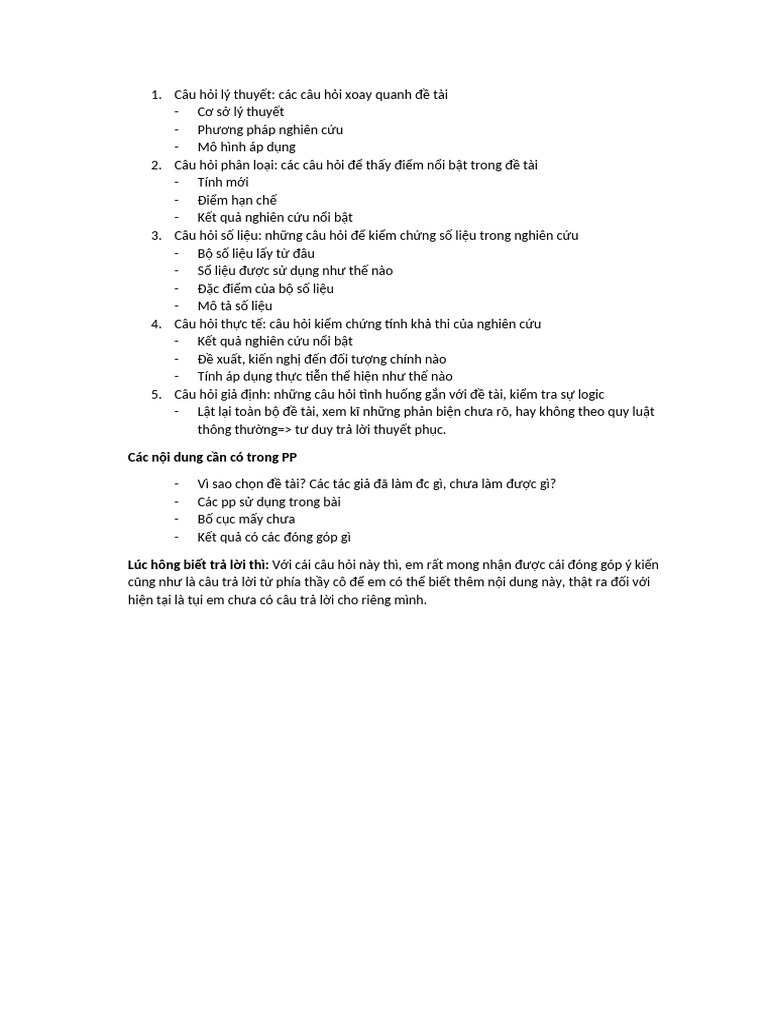 1. Câu hỏi lý thuyết: các câu hỏi xoay quanh đề tài
- Cơ sở lý thuyết
- Phương pháp nghiên cứu
- Mô hình áp dụng
2. Câu hỏi phân loại: các câu hỏi để thấy điểm nổi bật trong đề tài
- Tính mới
- Điểm hạn chế
- Kết quả nghiên cứu nổi bật
3. Câu hỏi số liệu: những câu hỏi để kiểm chứng số liệu trong nghiên cứu
- Bộ số liệu lấy từ đâu
- Số liệu được sử dụng như thế nào
- Đặc điểm của bộ số liệu
- Mô tả số liệu
4. Câu hỏi thực tế: câu hỏi kiểm chứng tính khả thi của nghiên cứu
- Kết quả nghiên cứu nổi bật
- Đề xuất, kiến nghị đến đối tượng chính nào
- Tính áp dụng thực tiễn thể hiện như thế nào
5. Câu hỏi giả định: những câu hỏi tình huống gắn với đề tài, kiểm tra sự logic
- Lật lại toàn bộ đề tài, xem kĩ những phản biện chưa rõ, hay không theo quy luật thông thường=> tư duy trả lời thuyết phục.

**Các nội dung cần có trong PP**

- Vì sao chọn đề tài? Các tác giả đã làm đc gì, chưa làm được gì?
- Các pp sử dụng trong bài
- Bố cục mấy chưa
- Kết quả có các đóng góp gì

**Lúc hông biết trả lời thì:** Với cái câu hỏi này thì, em rất mong nhận được cái đóng góp ý kiến cũng như là câu trả lời từ phía thầy cô để em có thể biết thêm nội dung này, thật ra đối với hiện tại là tụi em chưa có câu trả lời cho riêng mình.